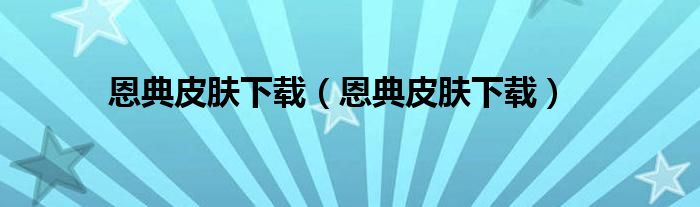 恩典皮肤下载（恩典皮肤下载）